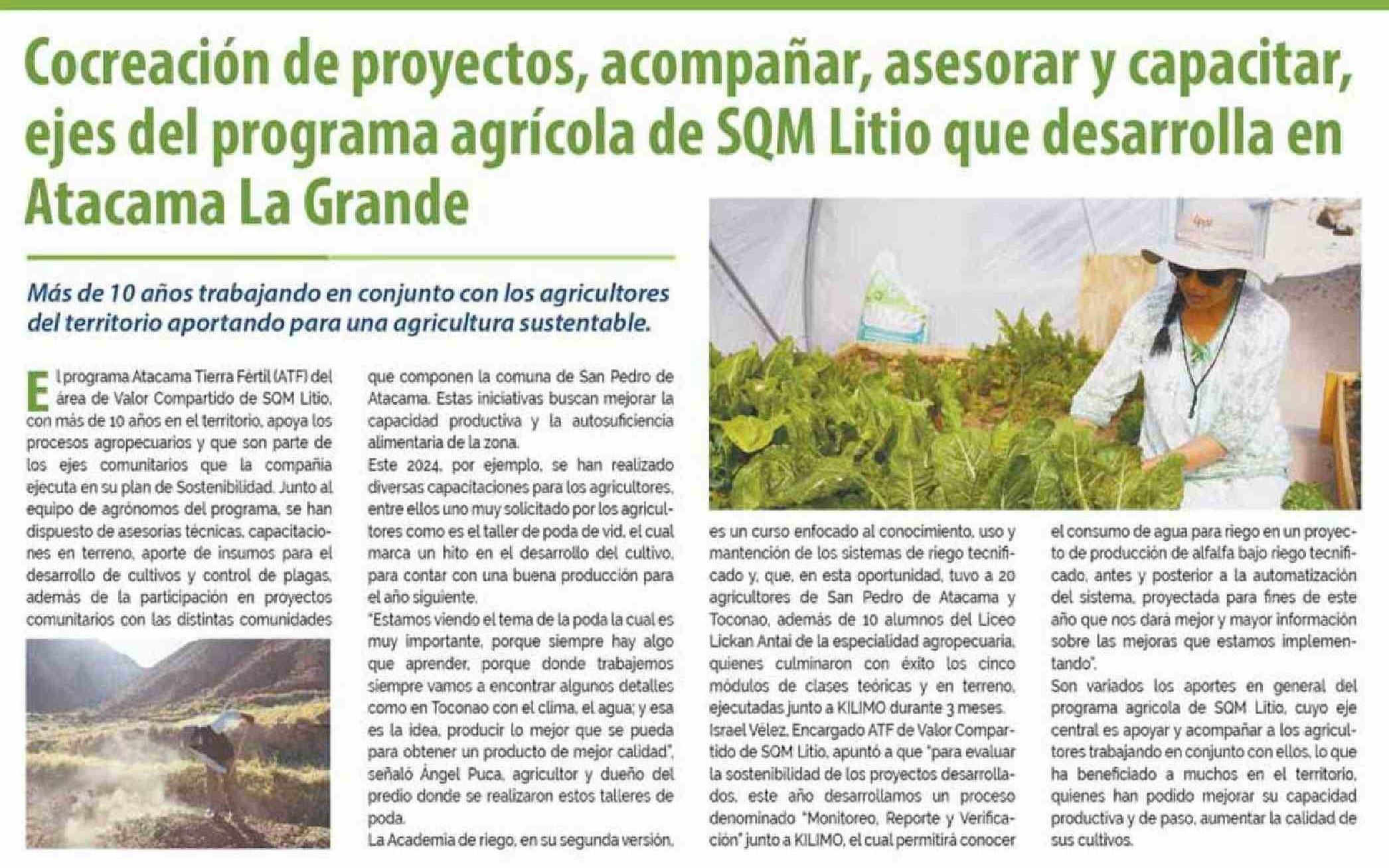 Cocreación de proyectos, acompañar, asesorar y capacitar, ejes del programa agrícola de SQM Litio que desarrolla en Atacama La Grande

Más de 10 años trabajando en conjunto con los agricultores del territorio aportando para una agricultura sustentable.

El programa Atacama Tierra Fértil (ATF) del área de Valor Compartido de SQM Litio, con más de 10 años en el territorio, apoya los procesos agropecuarios y que son parte de los ejes comunitarios que la compañía ejecuta en su plan de Sostenibilidad. Junto al equipo de agrónomos del programa, se han dispuesto de asesorías técnicas, capacitaciones en terreno, aporte de insumos para el desarrollo de cultivos y control de plagas, además de la participación en proyectos comunitarios con las distintas comunidades

que componen la comuna de San Pedro de Atacama. Estas iniciativas buscan mejorar la capacidad productiva y la autosuficiencia alimentaria de la zona.
Este 2024, por ejemplo, se han realizado diversas capacitaciones para los agricultores, entre ellos uno muy solicitado por los agricultores como es el taller de poda de vid, el cual marca un hito en el desarrollo del cultivo, para contar con una buena producción para el año siguiente.
"Estamos viendo el tema de la poda la cual es muy importante, porque siempre hay algo que aprender, porque donde trabajemos siempre vamos a encontrar algunos detalles como en Toconao con el clima, el agua; y esa es la idea, producir lo mejor que se pueda para obtener un producto de mejor calidad", señaló Ángel Puca, agricultor y dueño del predio donde se realizaron estos talleres de poda.
La Academia de riego, en su segunda versión,

es un curso enfocado al conocimiento, uso y mantención de los sistemas de riego tecnificado y, que, en esta oportunidad, tuvo a 20 agricultores de San Pedro de Atacama y Toconao, además de 10 alumnos del Liceo Lickan Antai de la especialidad agropecuaria, quienes culminaron con éxito los cinco módulos de clases teóricas y en terreno, ejecutadas junto a KILIMO durante 3 meses.
Israel Vélez, Encargado ATF de Valor Compartido de SQM Litio, apuntó a que "para evaluar la sostenibilidad de los proyectos desarrollados, este año desarrollamos un proceso denominado "Monitoreo, Reporte y Verificación" junto a KILIMO, el cual permitirá conocer

el consumo de agua para riego en un proyecto de producción de alfalfa bajo riego tecnificado, antes y posterior a la automatización del sistema, proyectada para fines de este año que nos dará mejor y mayor información sobre las mejoras que estamos implementando".
Son variados los aportes en general del programa agrícola de SQM Litio, cuyo eje central es apoyar y acompañar a los agricultores trabajando en conjunto con ellos, lo que ha beneficiado a muchos en el territorio, quienes han podido mejorar su capacidad productiva y de paso, aumentar la calidad de sus cultivos.